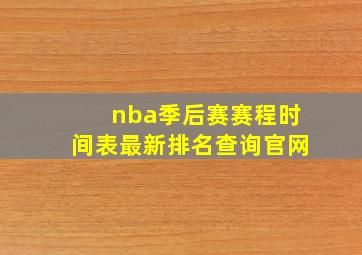 nba季后赛赛程时间表最新排名查询官网